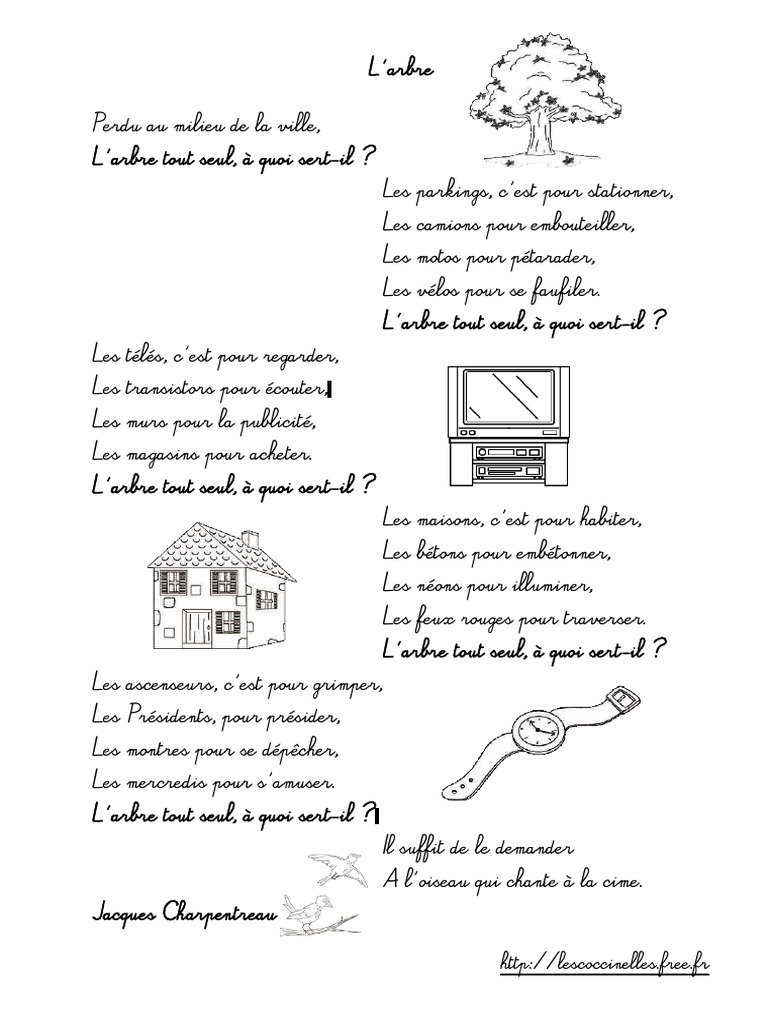 L'arbre

Perdu au milieu de la ville,
L'arbre tout seul, à quoi sert-il ?

Les parkings, c'est pour stationner,
Les camions pour embouteiller,
Les motos pour pétarader,
Les vélos pour se faufiler.
L'arbre tout seul, à quoi sert-il ?

Les télés, c'est pour regarder,
Les transistors pour écouter,
Les murs pour la publicité,
Les magasins pour acheter.
L'arbre tout seul, à quoi sert-il ?

Les maisons, c'est pour habiter,
Les bétons pour embétonner,
Les néons pour illuminer,
Les feux rouges pour traverser.
L'arbre tout seul, à quoi sert-il ?

Les ascenseurs, c'est pour grimper,
Les Présidents, pour présider,
Les montres pour se dépêcher,
Les mercredis pour s'amuser.
L'arbre tout seul, à quoi sert-il ?

Il suffit de le demander
A l'oiseau qui chante à la cime.

Jacques Charpentreau

http://lescoccinelles.free.fr